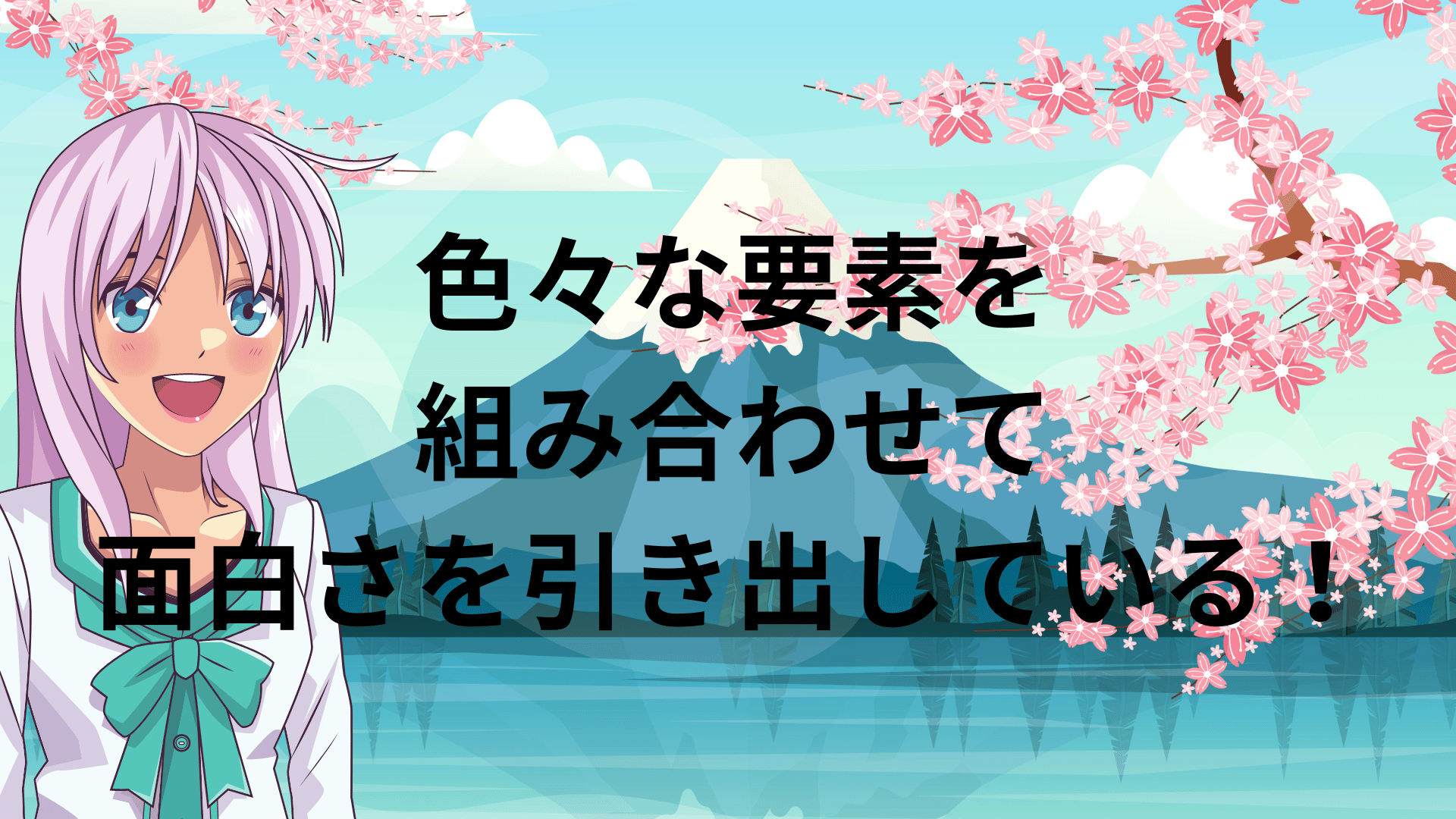 色々な要素を
組み合わせて
面白さを引き出している！